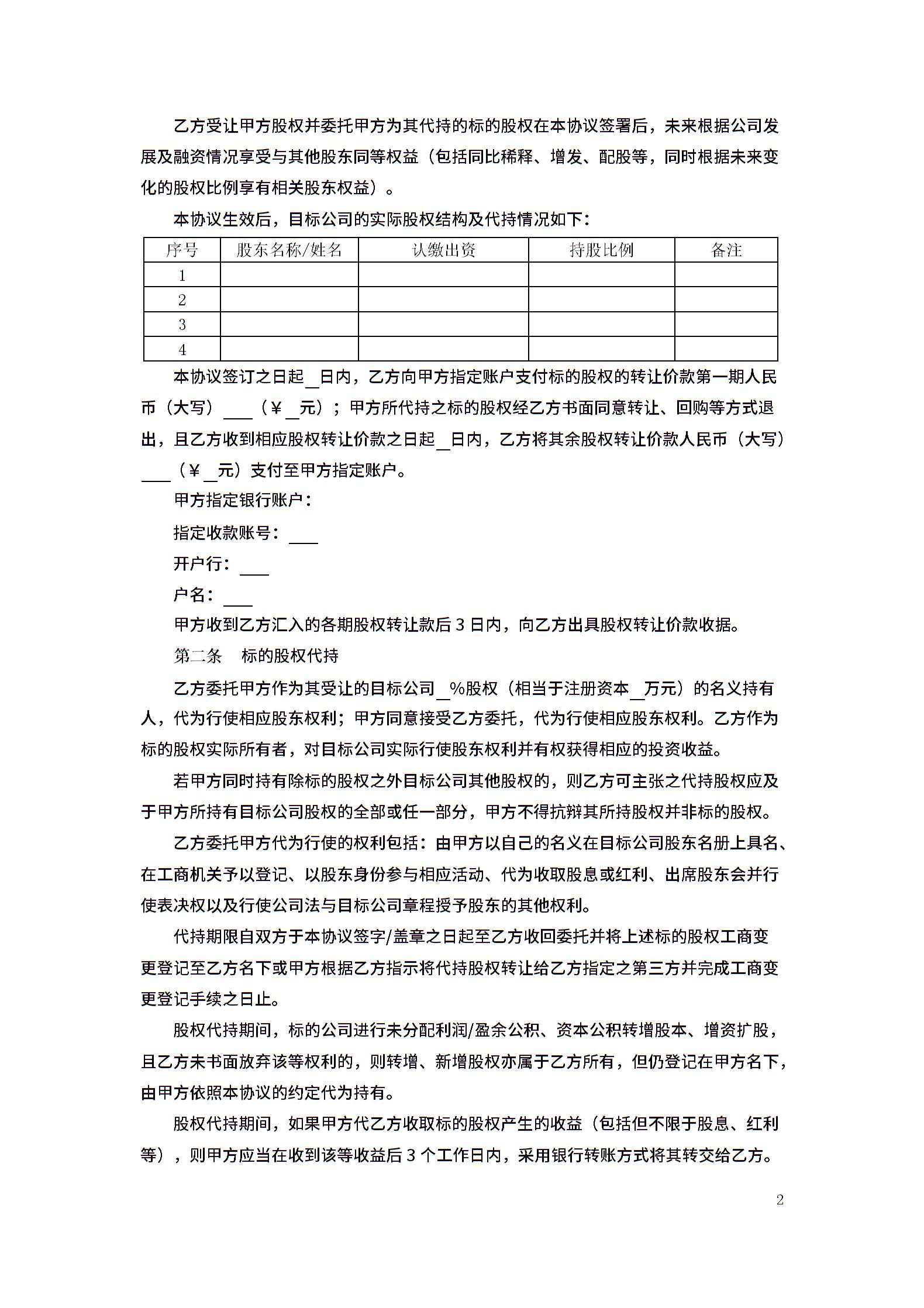 乙方受让甲方股权并委托甲方为其代持的标的股权在本协议签署后，未来根据公司发展及融资情况享受与其他股东同等权益（包括同比稀释、增发、配股等，同时根据未来变化的股权比例享有相关股东权益）。

本协议生效后，目标公司的实际股权结构及代持情况如下：

| 序号 | 股东名称/姓名 | 认缴出资 | 持股比例 | 备注 |
|---|---|---|---|---|
| 1 | | | | |
| 2 | | | | |
| 3 | | | | |
| 4 | | | | |

本协议签订之日起_日内，乙方向甲方指定账户支付标的股权的转让价款第一期人民币（大写）___（￥_元）；甲方所代持之标的股权经乙方书面同意转让、回购等方式退出，且乙方收到相应股权转让价款之日起_日内，乙方将其余股权转让价款人民币（大写）___（￥_元）支付至甲方指定账户。

甲方指定银行账户：

指定收款账号：___

开户行：___

户名：___

甲方收到乙方汇入的各期股权转让款后 3 日内，向乙方出具股权转让价款收据。

第二条　标的股权代持

乙方委托甲方作为其受让的目标公司_%股权（相当于注册资本_万元）的名义持有人，代为行使相应股东权利；甲方同意接受乙方委托，代为行使相应股东权利。乙方作为标的股权实际所有者，对目标公司实际行使股东权利并有权获得相应的投资收益。

若甲方同时持有除标的股权之外目标公司其他股权的，则乙方可主张之代持股权应及于甲方所持有目标公司股权的全部或任一部分，甲方不得抗辩其所持股权并非标的股权。

乙方委托甲方代为行使的权利包括：由甲方以自己的名义在目标公司股东名册上具名、在工商机关予以登记、以股东身份参与相应活动、代为收取股息或红利、出席股东会并行使表决权以及行使公司法与目标公司章程授予股东的其他权利。

代持期限自双方于本协议签字/盖章之日起至乙方收回委托并将上述标的股权工商变更登记至乙方名下或甲方根据乙方指示将代持股权转让给乙方指定之第三方并完成工商变更登记手续之日止。

股权代持期间，标的公司进行未分配利润/盈余公积、资本公积转增股本、增资扩股，且乙方未书面放弃该等权利的，则转增、新增股权亦属于乙方所有，但仍登记在甲方名下，由甲方依照本协议的约定代为持有。

股权代持期间，如果甲方代乙方收取标的股权产生的收益（包括但不限于股息、红利等），则甲方应当在收到该等收益后 3 个工作日内，采用银行转账方式将其转交给乙方。

2